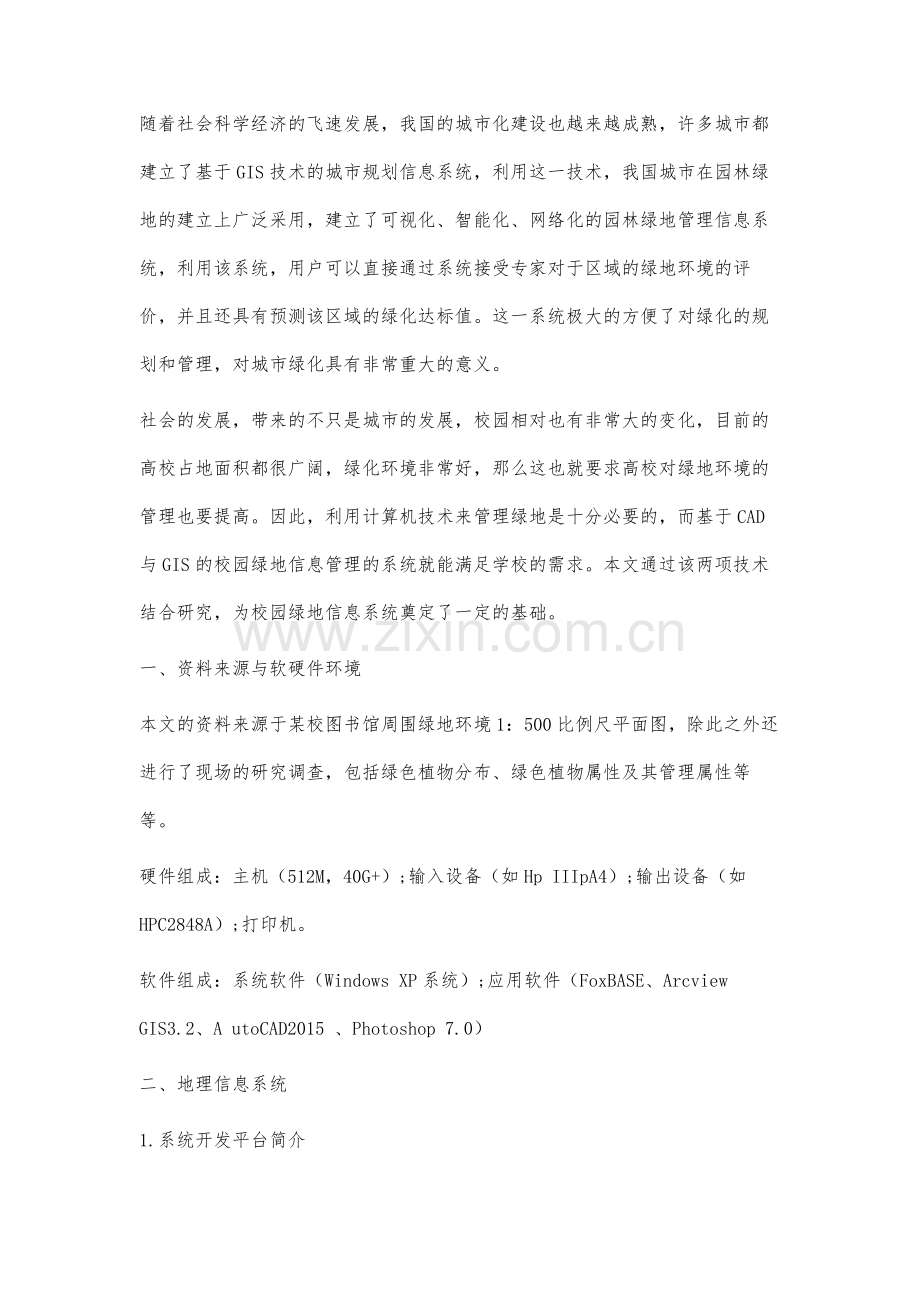 随着社会科学经济的飞速发展，我国的城市化建设也越来越成熟，许多城市都建立了基于GIS技术的城市规划信息系统，利用这一技术，我国城市在园林绿地的建立上广泛采用，建立了可视化、智能化、网络化的园林绿地管理信息系统，利用该系统，用户可以直接通过系统接受专家对于区域的绿地环境的评价，并且还具有预测该区域的绿化达标值。这一系统极大的方便了对绿化的规划和管理，对城市绿化具有非常重大的意义。

社会的发展，带来的不只是城市的发展，校园相对也有非常大的变化，目前的高校占地面积都很广阔，绿化环境非常好，那么这也就要求高校对绿地环境的管理也要提高。因此，利用计算机技术来管理绿地是十分必要的，而基于CAD与GIS的校园绿地信息管理的系统就能满足学校的需求。本文通过该两项技术结合研究，为校园绿地信息系统奠定了一定的基础。

一、资料来源与软硬件环境

本文的资料来源于某校图书馆周围绿地环境1：500比例尺平面图，除此之外还进行了现场的研究调查，包括绿色植物分布、绿色植物属性及其管理属性等等。

硬件组成：主机（512M，40G+）;输入设备（如Hp IIIpA4）;输出设备（如HPC2848A）;打印机。

软件组成：系统软件（Windows XP系统）;应用软件（FoxBASE、Arcview GIS3.2、A utoCAD2015 、Photoshop 7.0）

二、地理信息系统

1.系统开发平台简介

www.zixin.com.cn